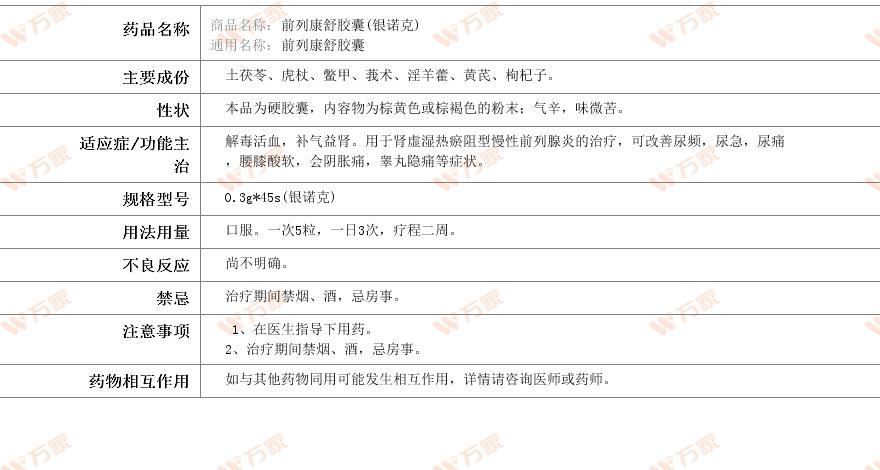 药品名称
商品名称：前列康舒胶囊(银诺克)
通用名称：前列康舒胶囊

主要成份
土茯苓、虎杖、鳖甲、莪术、淫羊藿、黄芪、枸杞子。

性状
本品为硬胶囊，内容物为棕黄色或棕褐色的粉末；气辛，味微苦。

适应症/功能主治
解毒活血，补气益肾。用于肾虚湿热瘀阻型慢性前列腺炎的治疗，可改善尿频，尿急，尿痛，腰膝酸软，会阴胀痛，睾丸隐痛等症状。

规格型号
0.3g*45s(银诺克)

用法用量
口服。一次5粒，一日3次，疗程二周。

不良反应
尚不明确。

禁忌
治疗期间禁烟、酒，忌房事。

注意事项
1、在医生指导下用药。
2、治疗期间禁烟、酒，忌房事。

药物相互作用
如与其他药物同用可能发生相互作用，详情请咨询医师或药师。

万家